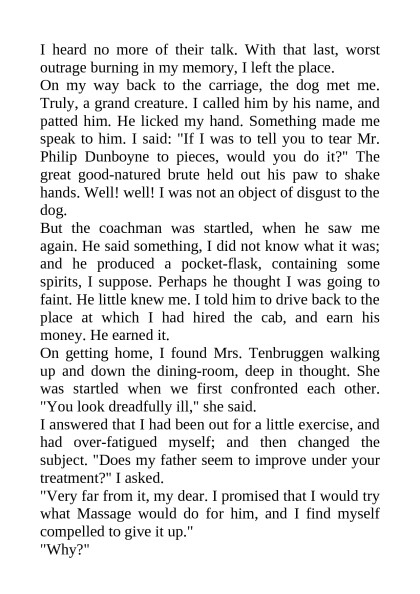 I heard no more of their talk. With that last, worst outrage burning in my memory, I left the place.
On my way back to the carriage, the dog met me. Truly, a grand creature. I called him by his name, and patted him. He licked my hand. Something made me speak to him. I said: "If I was to tell you to tear Mr. Philip Dunboyne to pieces, would you do it?" The great good-natured brute held out his paw to shake hands. Well! well! I was not an object of disgust to the dog.
But the coachman was startled, when he saw me again. He said something, I did not know what it was; and he produced a pocket-flask, containing some spirits, I suppose. Perhaps he thought I was going to faint. He little knew me. I told him to drive back to the place at which I had hired the cab, and earn his money. He earned it.
On getting home, I found Mrs. Tenbruggen walking up and down the dining-room, deep in thought. She was startled when we first confronted each other. "You look dreadfully ill," she said.
I answered that I had been out for a little exercise, and had over-fatigued myself; and then changed the subject. "Does my father seem to improve under your treatment?" I asked.
"Very far from it, my dear. I promised that I would try what Massage would do for him, and I find myself compelled to give it up."
"Why?"